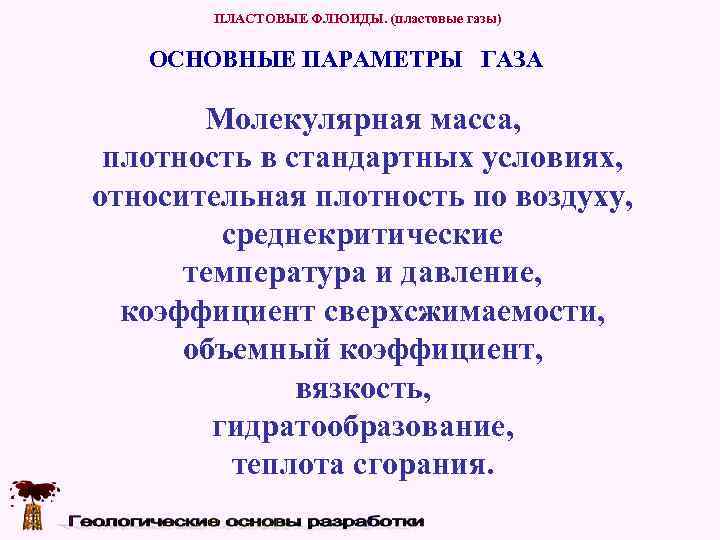 ПЛАСТОВЫЕ ФЛЮИДЫ. (пластовые газы)

ОСНОВНЫЕ ПАРАМЕТРЫ ГАЗА

Молекулярная масса,
плотность в стандартных условиях,
относительная плотность по воздуху,
среднекритические
температура и давление,
коэффициент сверхсжимаемости,
объемный коэффициент,
вязкость,
гидратообразование,
теплота сгорания.

Геологические основы разработки